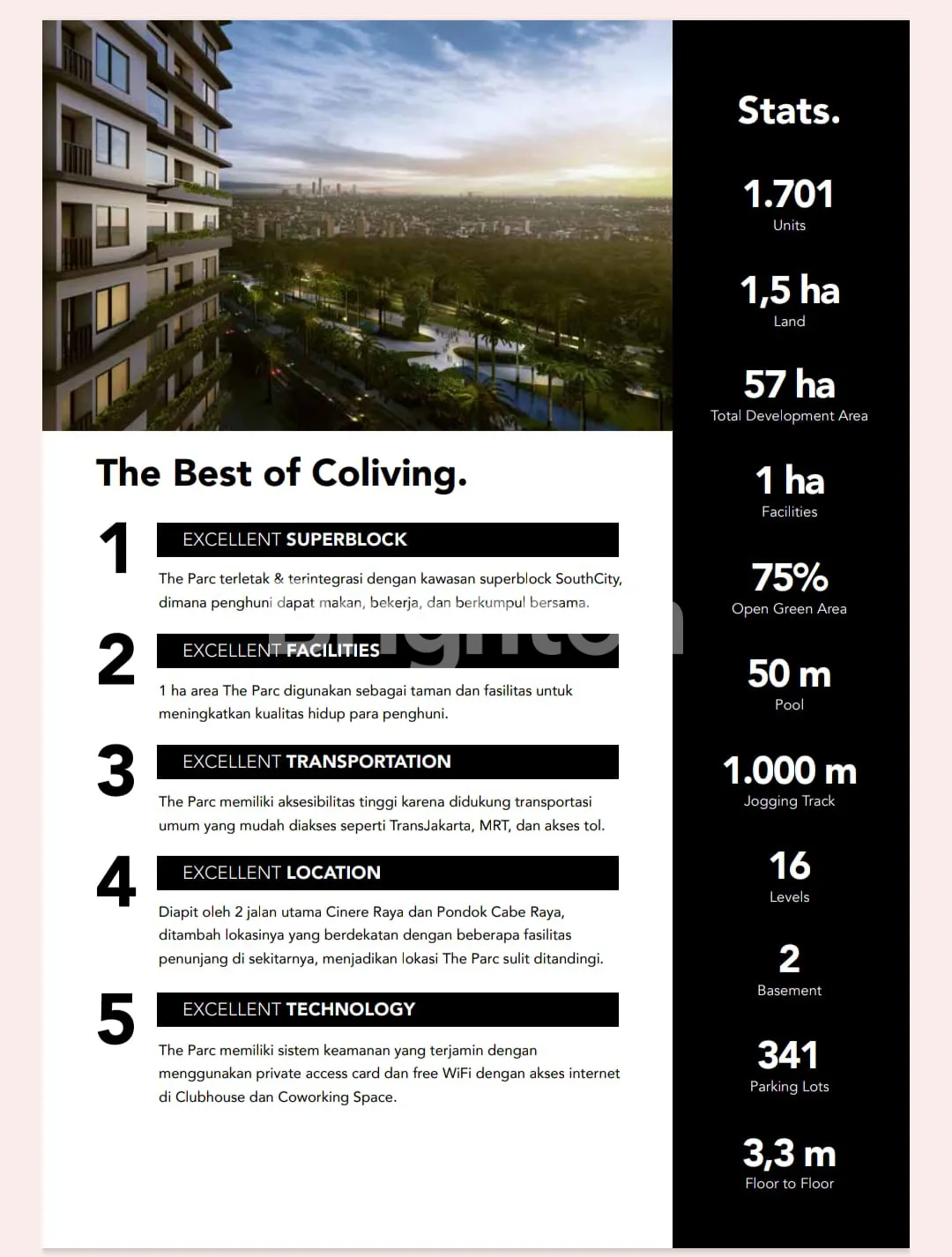 The Best of Coliving.

1
EXCELLENT SUPERBLOCK
The Parc terletak & terintegrasi dengan kawasan superblock SouthCity, dimana penghuni dapat makan, bekerja, dan berkumpul bersama.

2
EXCELLENT FACILITIES
1 ha area The Parc digunakan sebagai taman dan fasilitas untuk meningkatkan kualitas hidup para penghuni.

3
EXCELLENT TRANSPORTATION
The Parc memiliki aksesibilitas tinggi karena didukung transportasi umum yang mudah diakses seperti TransJakarta, MRT, dan akses tol.

4
EXCELLENT LOCATION
Diapit oleh 2 jalan utama Cinere Raya dan Pondok Cabe Raya, ditambah lokasinya yang berdekatan dengan beberapa fasilitas penunjang di sekitarnya, menjadikan lokasi The Parc sulit ditandingi.

5
EXCELLENT TECHNOLOGY
The Parc memiliki sistem keamanan yang terjamin dengan menggunakan private access card dan free WiFi dengan akses internet di Clubhouse dan Coworking Space.

Brighton

Stats.

1.701
Units

1,5 ha
Land

57 ha
Total Development Area

1 ha
Facilities

75%
Open Green Area

50 m
Pool

1.000 m
Jogging Track

16
Levels

2
Basement

341
Parking Lots

3,3 m
Floor to Floor